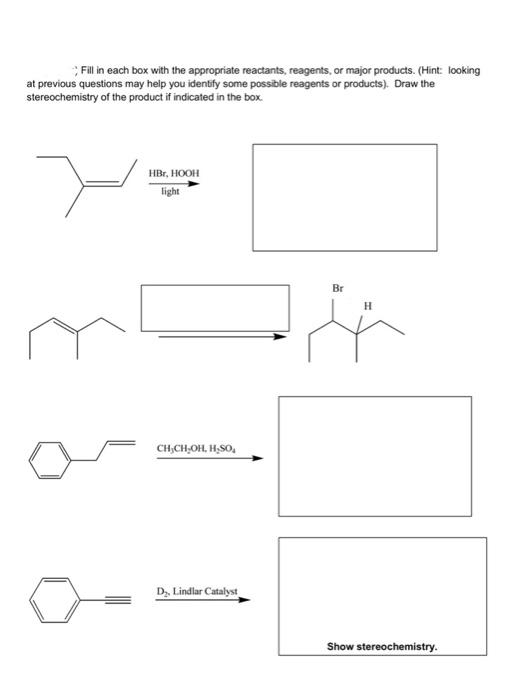 Fill in each box with the appropriate reactants, reagents, or major products. (Hint: looking at previous questions may help you identify some possible reagents or products). Draw the stereochemistry of the product if indicated in the box.

HBr, HOOH
light

Br
H

$CH_3CH_2OH$, $H_2SO_4$

$D_2$, Lindlar Catalyst

Show stereochemistry.